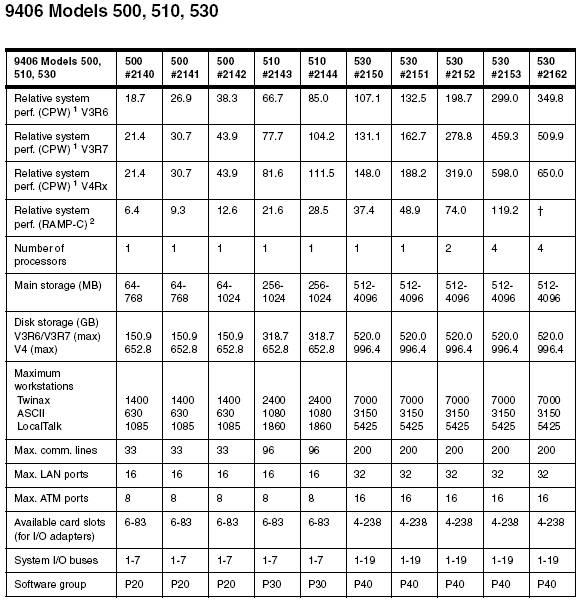 9406 Models 500, 510, 530

| 9406 Models 500, 510, 530 | 500 #2140 | 500 #2141 | 500 #2142 | 510 #2143 | 510 #2144 | 530 #2150 | 530 #2151 | 530 #2152 | 530 #2153 | 530 #2162 |
|---|---|---|---|---|---|---|---|---|---|---|
| Relative system perf. (CPW) $^1$ V3R6 | 18.7 | 26.9 | 38.3 | 66.7 | 85.0 | 107.1 | 132.5 | 198.7 | 299.0 | 349.8 |
| Relative system perf. (CPW) $^1$ V3R7 | 21.4 | 30.7 | 43.9 | 77.7 | 104.2 | 131.1 | 162.7 | 278.8 | 459.3 | 509.9 |
| Relative system perf. (CPW) $^1$ V4Rx | 21.4 | 30.7 | 43.9 | 81.6 | 111.5 | 148.0 | 188.2 | 319.0 | 598.0 | 650.0 |
| Relative system perf. (RAMP-C) $^2$ | 6.4 | 9.3 | 12.6 | 21.6 | 28.5 | 37.4 | 48.9 | 74.0 | 119.2 | † |
| Number of processors | 1 | 1 | 1 | 1 | 1 | 1 | 1 | 2 | 4 | 4 |
| Main storage (MB) | 64-768 | 64-768 | 64-1024 | 256-1024 | 256-1024 | 512-4096 | 512-4096 | 512-4096 | 512-4096 | 512-4096 |
| Disk storage (GB) V3R6/V3R7 (max) V4 (max) | 150.9 652.8 | 150.9 652.8 | 150.9 652.8 | 318.7 652.8 | 318.7 652.8 | 520.0 996.4 | 520.0 996.4 | 520.0 996.4 | 520.0 996.4 | 520.0 996.4 |
| Maximum workstations Twinax ASCII LocalTalk | 1400 630 1085 | 1400 630 1085 | 1400 630 1085 | 2400 1080 1860 | 2400 1080 1860 | 7000 3150 5425 | 7000 3150 5425 | 7000 3150 5425 | 7000 3150 5425 | 7000 3150 5425 |
| Max. comm. lines | 33 | 33 | 33 | 96 | 96 | 200 | 200 | 200 | 200 | 200 |
| Max. LAN ports | 16 | 16 | 16 | 16 | 16 | 32 | 32 | 32 | 32 | 32 |
| Max. ATM ports | 8 | 8 | 8 | 8 | 8 | 16 | 16 | 16 | 16 | 16 |
| Available card slots (for I/O adapters) | 6-83 | 6-83 | 6-83 | 6-83 | 6-83 | 4-238 | 4-238 | 4-238 | 4-238 | 4-238 |
| System I/O buses | 1-7 | 1-7 | 1-7 | 1-7 | 1-7 | 1-19 | 1-19 | 1-19 | 1-19 | 1-19 |
| Software group | P20 | P20 | P20 | P30 | P30 | P40 | P40 | P40 | P40 | P40 |